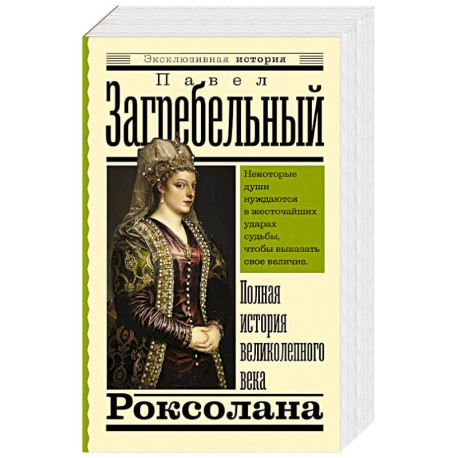 Эксклюзивная история

Павел
Загребельный

Некоторые души нуждаются в жесточайших ударах судьбы, чтобы выказать свое величие.

Полная история великолепного века

Роксолана